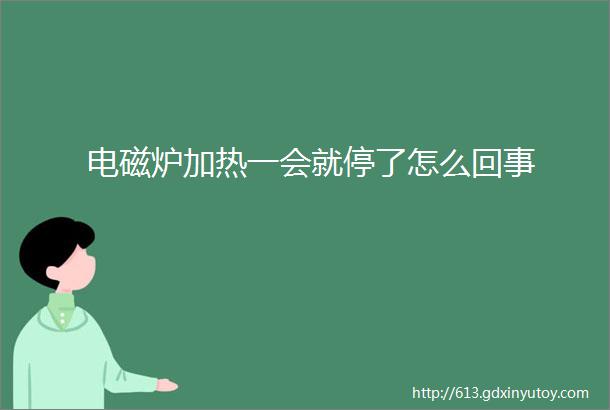 电磁炉加热一会就停了怎么回事

http://613.gdxinyutoy.com